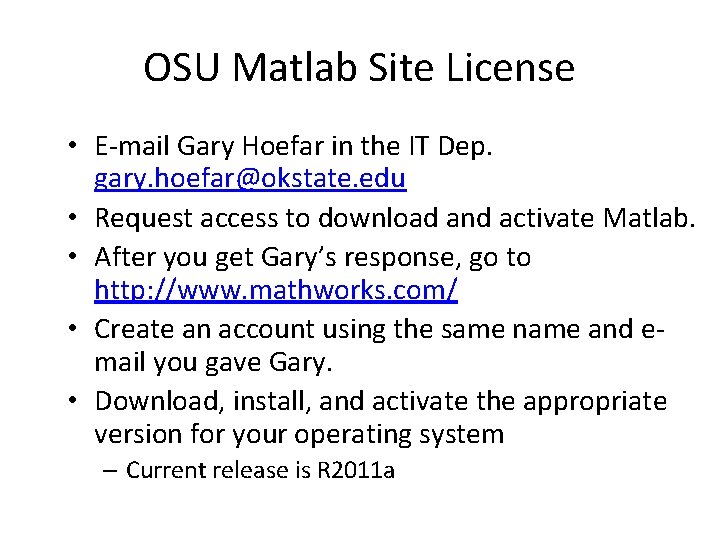 OSU Matlab Site License

• E-mail Gary Hoefar in the IT Dep. gary.hoefar@okstate.edu
• Request access to download and activate Matlab.
• After you get Gary's response, go to http://www.mathworks.com/
• Create an account using the same name and e-mail you gave Gary.
• Download, install, and activate the appropriate version for your operating system
– Current release is R2011a